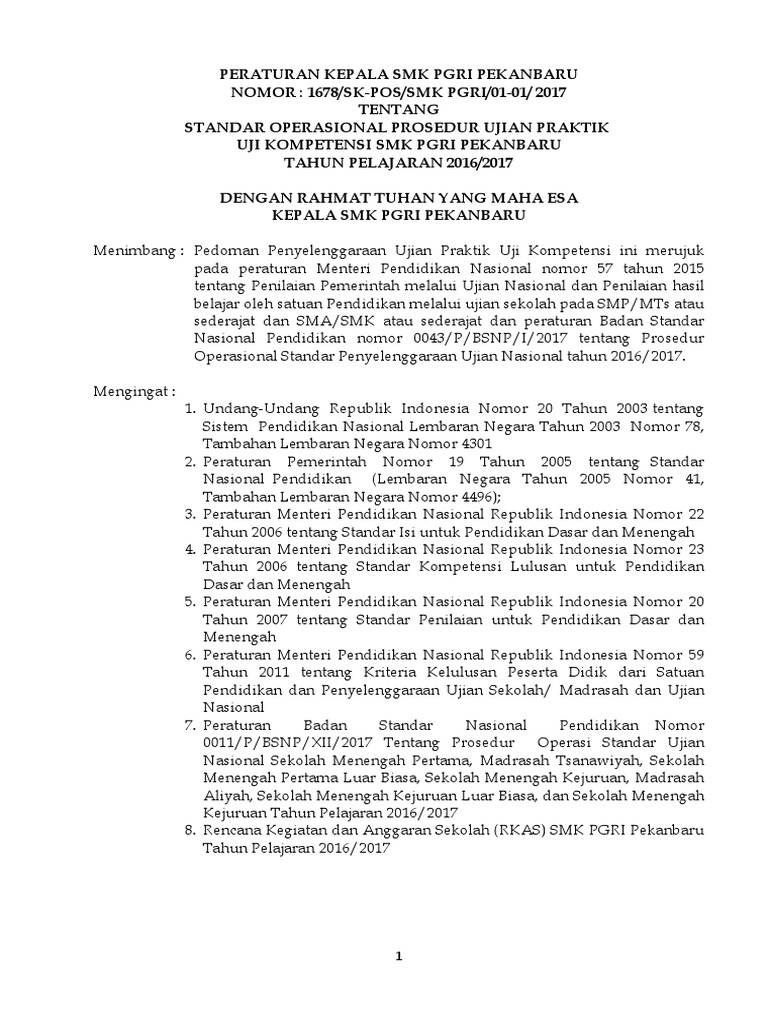 PERATURAN KEPALA SMK PGRI PEKANBARU
NOMOR : 1678/SK-POS/SMK PGRI/01-01/ 2017
TENTANG
STANDAR OPERASIONAL PROSEDUR UJIAN PRAKTIK
UJI KOMPETENSI SMK PGRI PEKANBARU
TAHUN PELAJARAN 2016/2017

DENGAN RAHMAT TUHAN YANG MAHA ESA
KEPALA SMK PGRI PEKANBARU

Menimbang : Pedoman Penyelenggaraan Ujian Praktik Uji Kompetensi ini merujuk pada peraturan Menteri Pendidikan Nasional nomor 57 tahun 2015 tentang Penilaian Pemerintah melalui Ujian Nasional dan Penilaian hasil belajar oleh satuan Pendidikan melalui ujian sekolah pada SMP/MTs atau sederajat dan SMA/SMK atau sederajat dan peraturan Badan Standar Nasional Pendidikan nomor 0043/P/BSNP/I/2017 tentang Prosedur Operasional Standar Penyelenggaraan Ujian Nasional tahun 2016/2017.

Mengingat :
1. Undang-Undang Republik Indonesia Nomor 20 Tahun 2003 tentang Sistem Pendidikan Nasional Lembaran Negara Tahun 2003 Nomor 78, Tambahan Lembaran Negara Nomor 4301
2. Peraturan Pemerintah Nomor 19 Tahun 2005 tentang Standar Nasional Pendidikan (Lembaran Negara Tahun 2005 Nomor 41, Tambahan Lembaran Negara Nomor 4496);
3. Peraturan Menteri Pendidikan Nasional Republik Indonesia Nomor 22 Tahun 2006 tentang Standar Isi untuk Pendidikan Dasar dan Menengah
4. Peraturan Menteri Pendidikan Nasional Republik Indonesia Nomor 23 Tahun 2006 tentang Standar Kompetensi Lulusan untuk Pendidikan Dasar dan Menengah
5. Peraturan Menteri Pendidikan Nasional Republik Indonesia Nomor 20 Tahun 2007 tentang Standar Penilaian untuk Pendidikan Dasar dan Menengah
6. Peraturan Menteri Pendidikan Nasional Republik Indonesia Nomor 59 Tahun 2011 tentang Kriteria Kelulusan Peserta Didik dari Satuan Pendidikan dan Penyelenggaraan Ujian Sekolah/ Madrasah dan Ujian Nasional
7. Peraturan Badan Standar Nasional Pendidikan Nomor 0011/P/BSNP/XII/2017 Tentang Prosedur Operasi Standar Ujian Nasional Sekolah Menengah Pertama, Madrasah Tsanawiyah, Sekolah Menengah Pertama Luar Biasa, Sekolah Menengah Kejuruan, Madrasah Aliyah, Sekolah Menengah Kejuruan Luar Biasa, dan Sekolah Menengah Kejuruan Tahun Pelajaran 2016/2017
8. Rencana Kegiatan dan Anggaran Sekolah (RKAS) SMK PGRI Pekanbaru Tahun Pelajaran 2016/2017

1